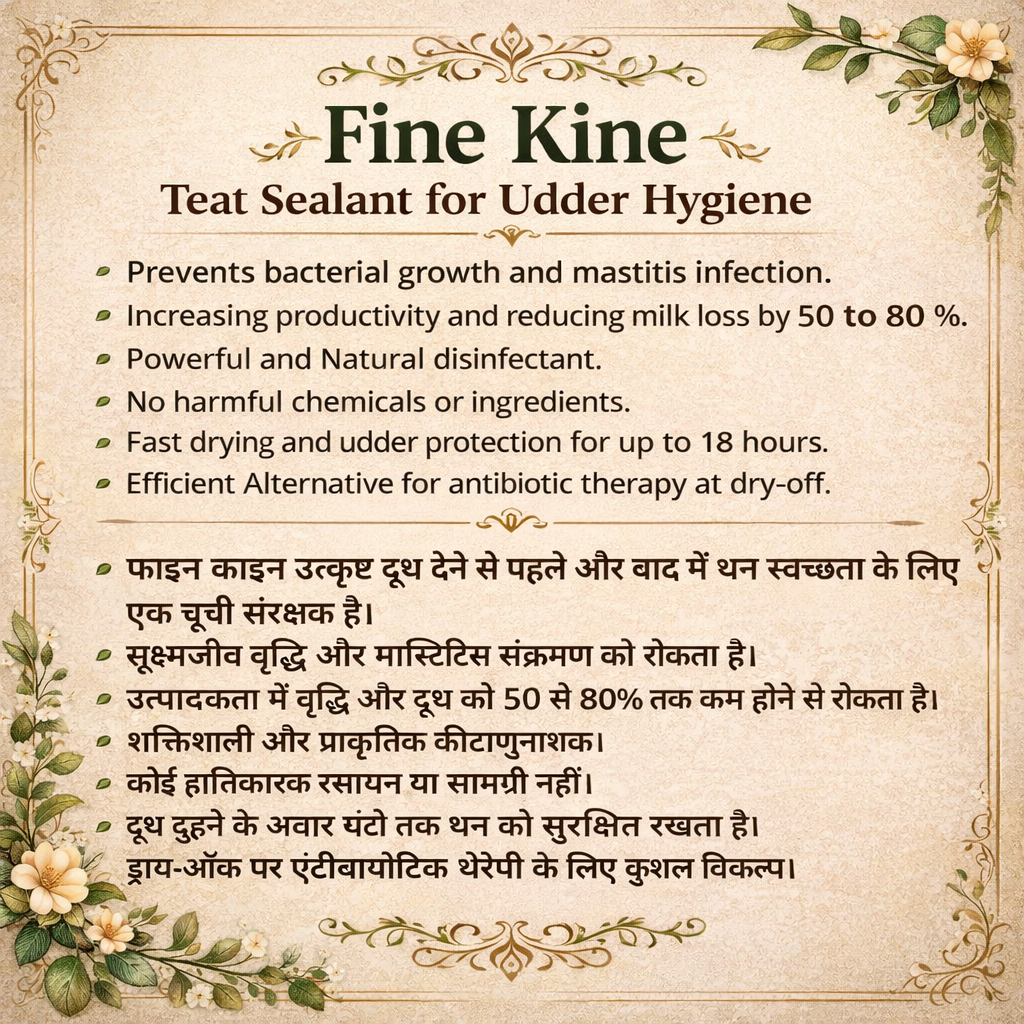 Fine Kine
Teat Sealant for Udder Hygiene

Prevents bacterial growth and mastitis infection.
Increasing productivity and reducing milk loss by 50 to 80 %.
Powerful and Natural disinfectant.
No harmful chemicals or ingredients.
Fast drying and udder protection for up to 18 hours.
Efficient Alternative for antibiotic therapy at dry-off.

फाइन काइन उत्कृष्ट दूध देने से पहले और बाद में थन स्वच्छता के लिए एक चूची संरक्षक है।
सूक्ष्मजीव वृद्धि और मास्टिटिस संक्रमण को रोकता है।
उत्पादकता में वृद्धि और दूध को 50 से 80% तक कम होने से रोकता है।
शक्तिशाली और प्राकृतिक कीटाणुनाशक।
कोई हातिकारक रसायन या सामग्री नहीं।
दूध दुहने के अवार यंटो तक थन को सुरक्षित रखता है।
ड्राय-ऑक पर एंटीबायोटिक थेरेपी के लिए कुशल विकल्प।